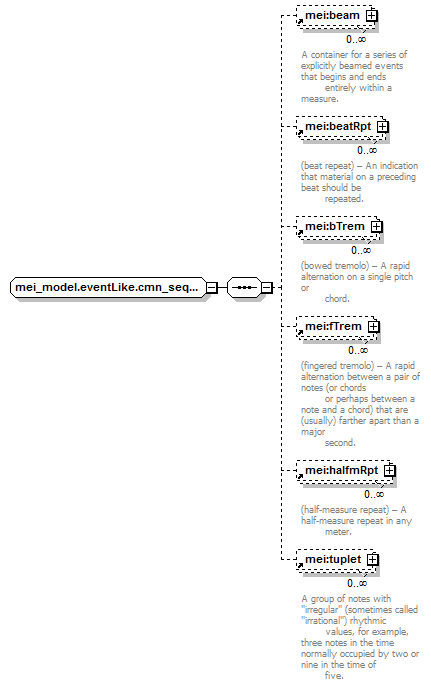 mei_model.eventLike.cmn_seq...

mei:beam
0..∞
A container for a series of explicitly beamed events that begins and ends entirely within a measure.

mei:beatRpt
0..∞
(beat repeat) – An indication that material on a preceding beat should be repeated.

mei:bTrem
0..∞
(bowed tremolo) – A rapid alternation on a single pitch or chord.

mei:fTrem
0..∞
(fingered tremolo) – A rapid alternation between a pair of notes (or chords or perhaps between a note and a chord) that are (usually) farther apart than a major second.

mei:halfmRpt
0..∞
(half-measure repeat) – A half-measure repeat in any meter.

mei:tuplet
0..∞
A group of notes with "irregular" (sometimes called "irrational") rhythmic values, for example, three notes in the time normally occupied by two or nine in the time of five.